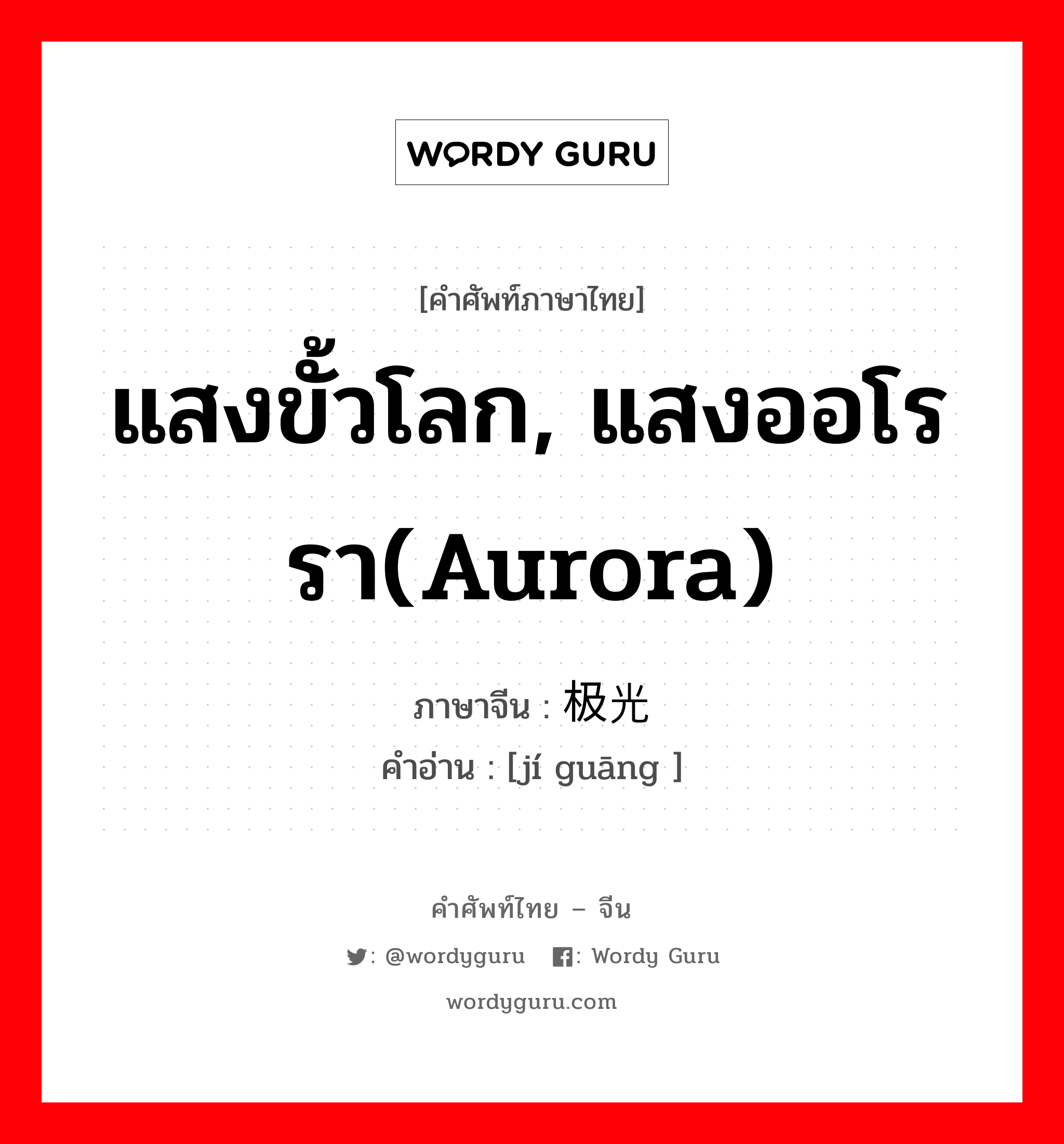 WORDY GURU

[คำศัพท์ภาษาไทย]
แสงขั้วโลก, แสงออโรรา(Aurora)
ภาษาจีน : 极光
คำอ่าน : [jí guāng ]

คำศัพท์ไทย – จีน
: @wordyguru : Wordy Guru
wordyguru.com